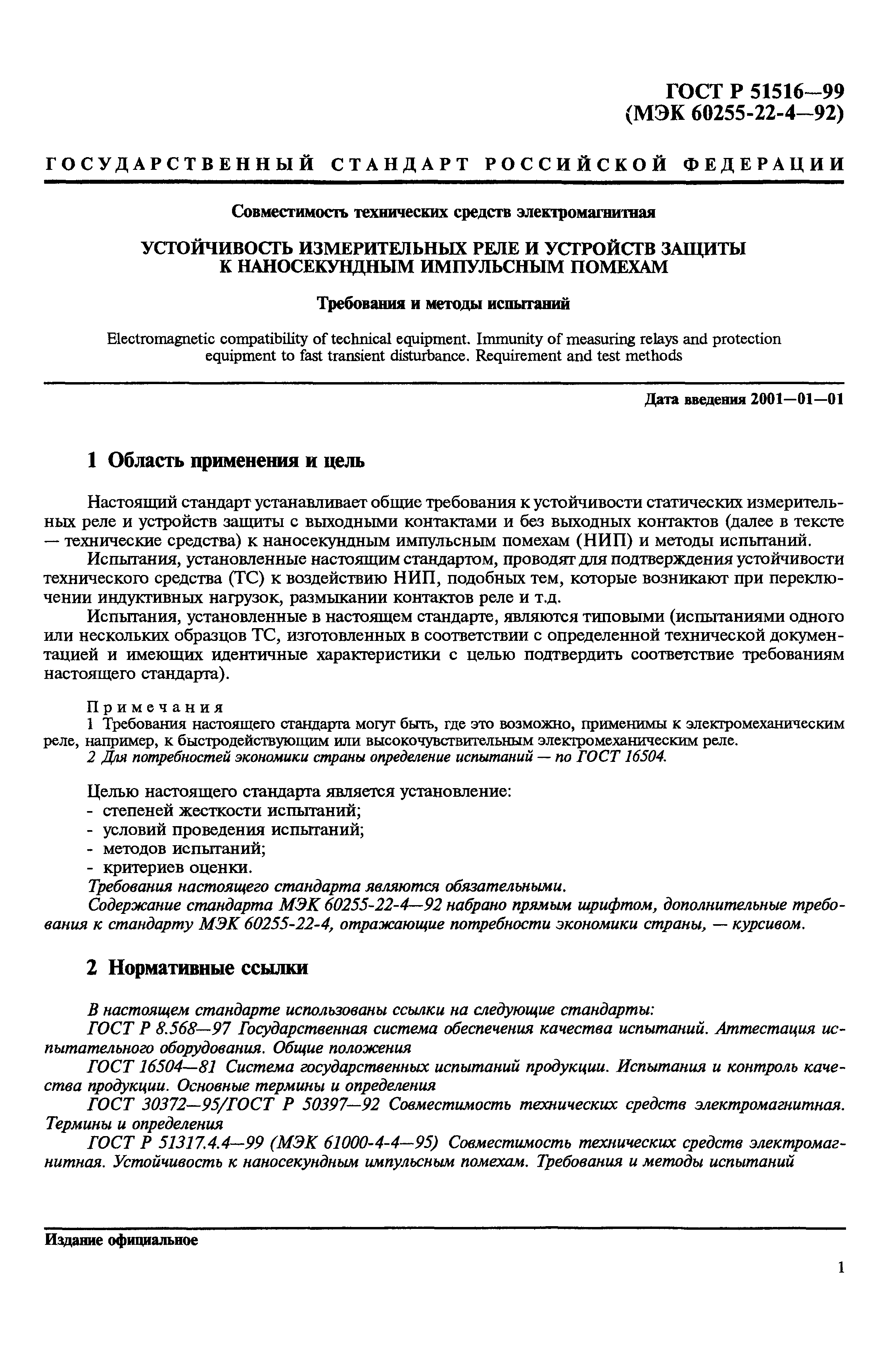 ГОСТ Р 51516—99
(МЭК 60255-22-4—92)

ГОСУДАРСТВЕННЫЙ СТАНДАРТ РОССИЙСКОЙ ФЕДЕРАЦИИ

Совместимость технических средств электромагнитная

УСТОЙЧИВОСТЬ ИЗМЕРИТЕЛЬНЫХ РЕЛЕ И УСТРОЙСТВ ЗАЩИТЫ К НАНОСЕКУНДНЫМ ИМПУЛЬСНЫМ ПОМЕХАМ

Требования и методы испытаний

Electromagnetic compatibility of technical equipment. Immunity of measuring relays and protection equipment to fast transient disturbance. Requirement and test methods

Дата введения 2001—01—01

1 Область применения и цель

Настоящий стандарт устанавливает общие требования к устойчивости статических измерительных реле и устройств защиты с выходными контактами и без выходных контактов (далее в тексте — технические средства) к наносекундным импульсным помехам (НИП) и методы испытаний.

Испытания, установленные настоящим стандартом, проводят для подтверждения устойчивости технического средства (ТС) к воздействию НИП, подобных тем, которые возникают при переключении индуктивных нагрузок, размыкании контактов реле и т.д.

Испытания, установленные в настоящем стандарте, являются типовыми (испытаниями одного или нескольких образцов ТС, изготовленных в соответствии с определенной технической документацией и имеющих идентичные характеристики с целью подтвердить соответствие требованиям настоящего стандарта).

Примечания
1 Требования настоящего стандарта могут быть, где это возможно, применимы к электромеханическим реле, например, к быстродействующим или высокочувствительным электромеханическим реле.
2 Для потребностей экономики страны определение испытаний — по ГОСТ 16504.

Целью настоящего стандарта является установление:
- степеней жесткости испытаний;
- условий проведения испытаний;
- методов испытаний;
- критериев оценки.
Требования настоящего стандарта являются обязательными.
Содержание стандарта МЭК 60255-22-4—92 набрано прямым шрифтом, дополнительные требования к стандарту МЭК 60255-22-4, отражающие потребности экономики страны, — курсивом.

2 Нормативные ссылки

В настоящем стандарте использованы ссылки на следующие стандарты:
ГОСТ Р 8.568—97 Государственная система обеспечения качества испытаний. Аттестация испытательного оборудования. Общие положения
ГОСТ 16504—81 Система государственных испытаний продукции. Испытания и контроль качества продукции. Основные термины и определения
ГОСТ 30372—95/ГОСТ Р 50397—92 Совместимость технических средств электромагнитная. Термины и определения
ГОСТ Р 51317.4.4—99 (МЭК 61000-4-4—95) Совместимость технических средств электромагнитная. Устойчивость к наносекундным импульсным помехам. Требования и методы испытаний

Издание официальное

1